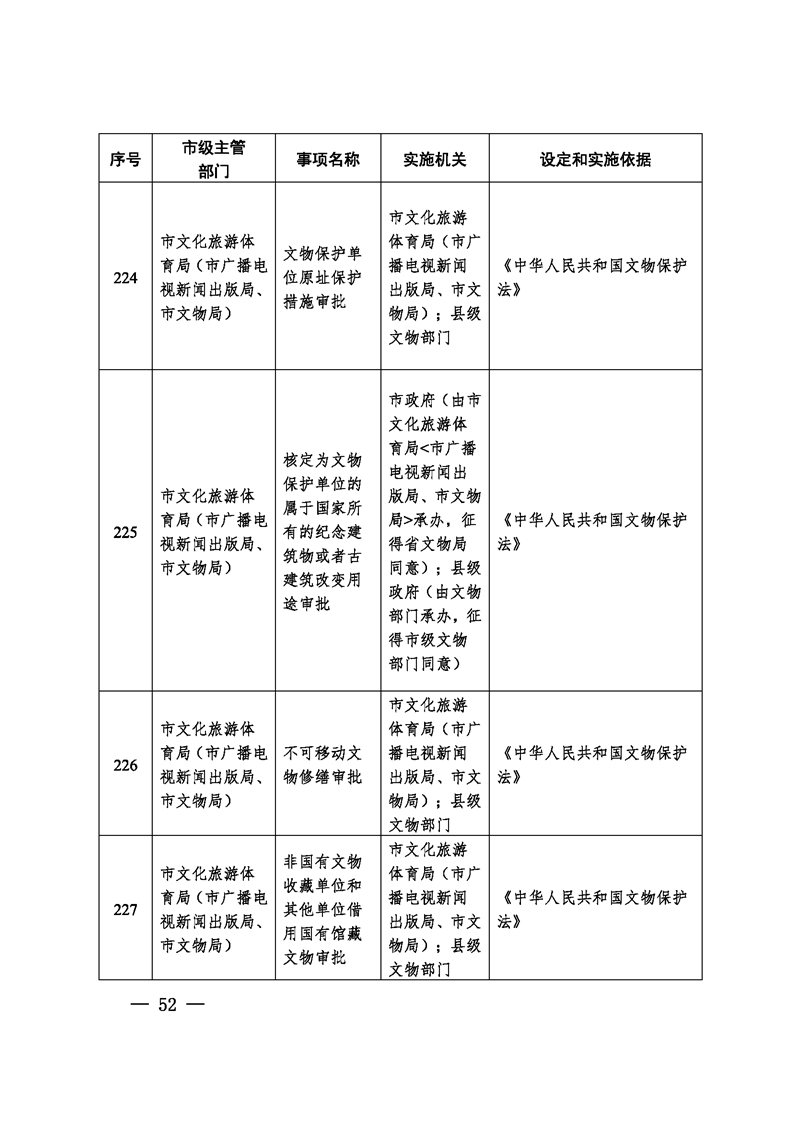 | 序号 | 市级主管部门 | 事项名称 | 实施机关 | 设定和实施依据 |
|---|---|---|---|---|
| 224 | 市文化旅游体育局（市广播电视新闻出版局、市文物局） | 文物保护单位原址保护措施审批 | 市文化旅游体育局（市广播电视新闻出版局、市文物局）；县级文物部门 | 《中华人民共和国文物保护法》 |
| 225 | 市文化旅游体育局（市广播电视新闻出版局、市文物局） | 核定为文物保护单位的属于国家所有的纪念建筑物或者古建筑改变用途审批 | 市政府（由市文化旅游体育局<市广播电视新闻出版局、市文物局>承办，征得省文物局同意）；县级政府（由文物部门承办，征得市级文物部门同意） | 《中华人民共和国文物保护法》 |
| 226 | 市文化旅游体育局（市广播电视新闻出版局、市文物局） | 不可移动文物修缮审批 | 市文化旅游体育局（市广播电视新闻出版局、市文物局）；县级文物部门 | 《中华人民共和国文物保护法》 |
| 227 | 市文化旅游体育局（市广播电视新闻出版局、市文物局） | 非国有文物收藏单位和其他单位借用国有馆藏文物审批 | 市文化旅游体育局（市广播电视新闻出版局、市文物局）；县级文物部门 | 《中华人民共和国文物保护法》 |

— 52 —